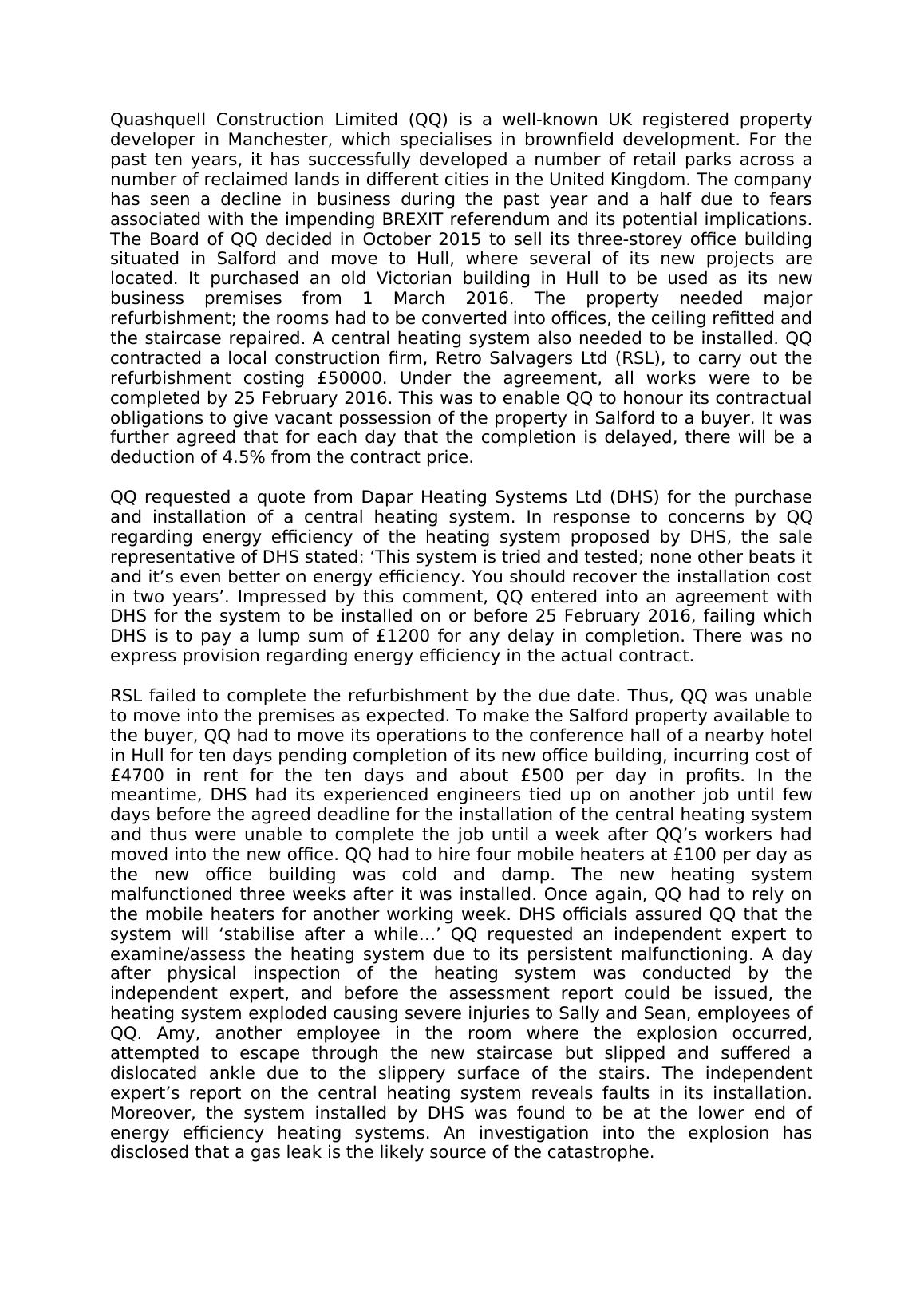 Quashquell Construction Limited (QQ) is a well-known UK registered property developer in Manchester, which specialises in brownfield development. For the past ten years, it has successfully developed a number of retail parks across a number of reclaimed lands in different cities in the United Kingdom. The company has seen a decline in business during the past year and a half due to fears associated with the impending BREXIT referendum and its potential implications. The Board of QQ decided in October 2015 to sell its three-storey office building situated in Salford and move to Hull, where several of its new projects are located. It purchased an old Victorian building in Hull to be used as its new business premises from 1 March 2016. The property needed major refurbishment; the rooms had to be converted into offices, the ceiling refitted and the staircase repaired. A central heating system also needed to be installed. QQ contracted a local construction firm, Retro Salvagers Ltd (RSL), to carry out the refurbishment costing £50000. Under the agreement, all works were to be completed by 25 February 2016. This was to enable QQ to honour its contractual obligations to give vacant possession of the property in Salford to a buyer. It was further agreed that for each day that the completion is delayed, there will be a deduction of 4.5% from the contract price.

QQ requested a quote from Dapar Heating Systems Ltd (DHS) for the purchase and installation of a central heating system. In response to concerns by QQ regarding energy efficiency of the heating system proposed by DHS, the sale representative of DHS stated: ‘This system is tried and tested; none other beats it and it’s even better on energy efficiency. You should recover the installation cost in two years’. Impressed by this comment, QQ entered into an agreement with DHS for the system to be installed on or before 25 February 2016, failing which DHS is to pay a lump sum of £1200 for any delay in completion. There was no express provision regarding energy efficiency in the actual contract.

RSL failed to complete the refurbishment by the due date. Thus, QQ was unable to move into the premises as expected. To make the Salford property available to the buyer, QQ had to move its operations to the conference hall of a nearby hotel in Hull for ten days pending completion of its new office building, incurring cost of £4700 in rent for the ten days and about £500 per day in profits. In the meantime, DHS had its experienced engineers tied up on another job until few days before the agreed deadline for the installation of the central heating system and thus were unable to complete the job until a week after QQ’s workers had moved into the new office. QQ had to hire four mobile heaters at £100 per day as the new office building was cold and damp. The new heating system malfunctioned three weeks after it was installed. Once again, QQ had to rely on the mobile heaters for another working week. DHS officials assured QQ that the system will ‘stabilise after a while…’ QQ requested an independent expert to examine/assess the heating system due to its persistent malfunctioning. A day after physical inspection of the heating system was conducted by the independent expert, and before the assessment report could be issued, the heating system exploded causing severe injuries to Sally and Sean, employees of QQ. Amy, another employee in the room where the explosion occurred, attempted to escape through the new staircase but slipped and suffered a dislocated ankle due to the slippery surface of the stairs. The independent expert’s report on the central heating system reveals faults in its installation. Moreover, the system installed by DHS was found to be at the lower end of energy efficiency heating systems. An investigation into the explosion has disclosed that a gas leak is the likely source of the catastrophe.